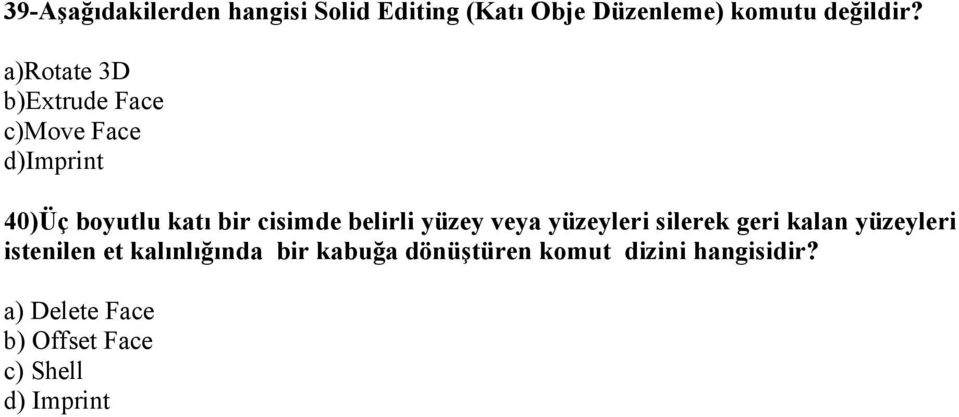 39-Aşağıdakilerden hangisi Solid Editing (Katı Obje Düzenleme) komutu değildir?

a)Rotate 3D
b)Extrude Face
c)Move Face
d)Imprint

40)Üç boyutlu katı bir cisimde belirli yüzey veya yüzeyleri silerek geri kalan yüzeyleri istenilen et kalınlığında bir kabuğa dönüştüren komut dizini hangisidir?

a) Delete Face
b) Offset Face
c) Shell
d) Imprint